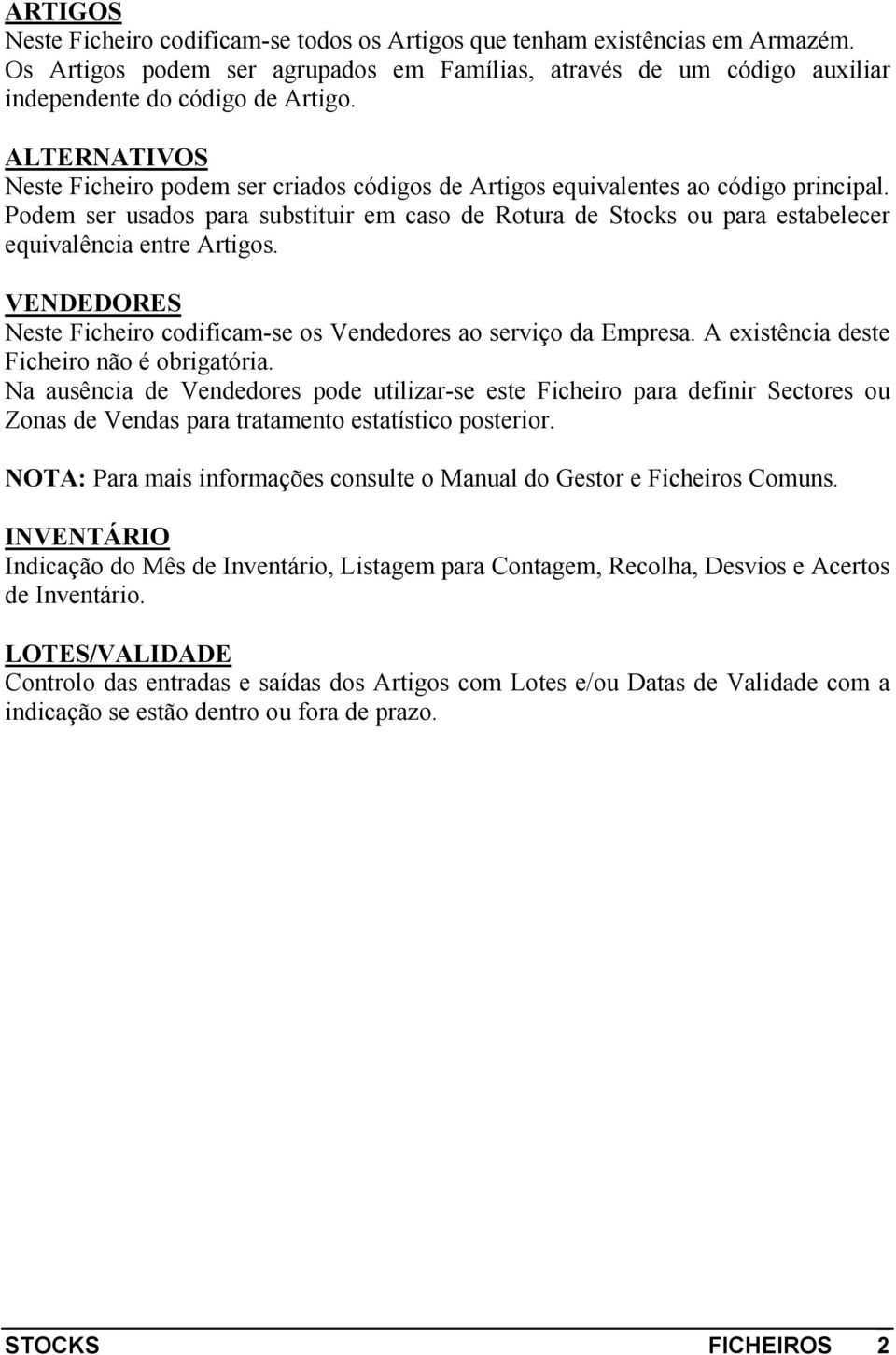 ARTIGOS
Neste Ficheiro codificam-se todos os Artigos que tenham existências em Armazém. Os Artigos podem ser agrupados em Famílias, através de um código auxiliar independente do código de Artigo.

ALTERNATIVOS
Neste Ficheiro podem ser criados códigos de Artigos equivalentes ao código principal. Podem ser usados para substituir em caso de Rotura de Stocks ou para estabelecer equivalência entre Artigos.

VENDEDORES
Neste Ficheiro codificam-se os Vendedores ao serviço da Empresa. A existência deste Ficheiro não é obrigatória.
Na ausência de Vendedores pode utilizar-se este Ficheiro para definir Sectores ou Zonas de Vendas para tratamento estatístico posterior.

NOTA: Para mais informações consulte o Manual do Gestor e Ficheiros Comuns.

INVENTÁRIO
Indicação do Mês de Inventário, Listagem para Contagem, Recolha, Desvios e Acertos de Inventário.

LOTES/VALIDADE
Controlo das entradas e saídas dos Artigos com Lotes e/ou Datas de Validade com a indicação se estão dentro ou fora de prazo.

STOCKS FICHEIROS 2